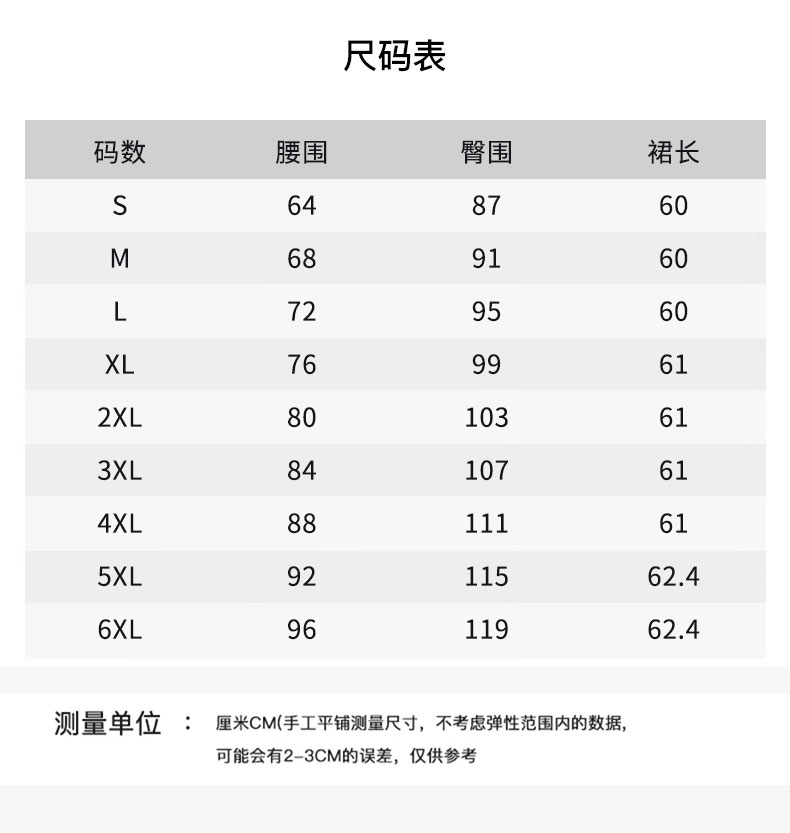 尺码表

| 码数 | 腰围 | 臀围 | 裙长 |
|---|---|---|---|
| S | 64 | 87 | 60 |
| M | 68 | 91 | 60 |
| L | 72 | 95 | 60 |
| XL | 76 | 99 | 61 |
| 2XL | 80 | 103 | 61 |
| 3XL | 84 | 107 | 61 |
| 4XL | 88 | 111 | 61 |
| 5XL | 92 | 115 | 62.4 |
| 6XL | 96 | 119 | 62.4 |

测量单位 ： 厘米CM(手工平铺测量尺寸，不考虑弹性范围内的数据，可能会有2-3CM的误差，仅供参考